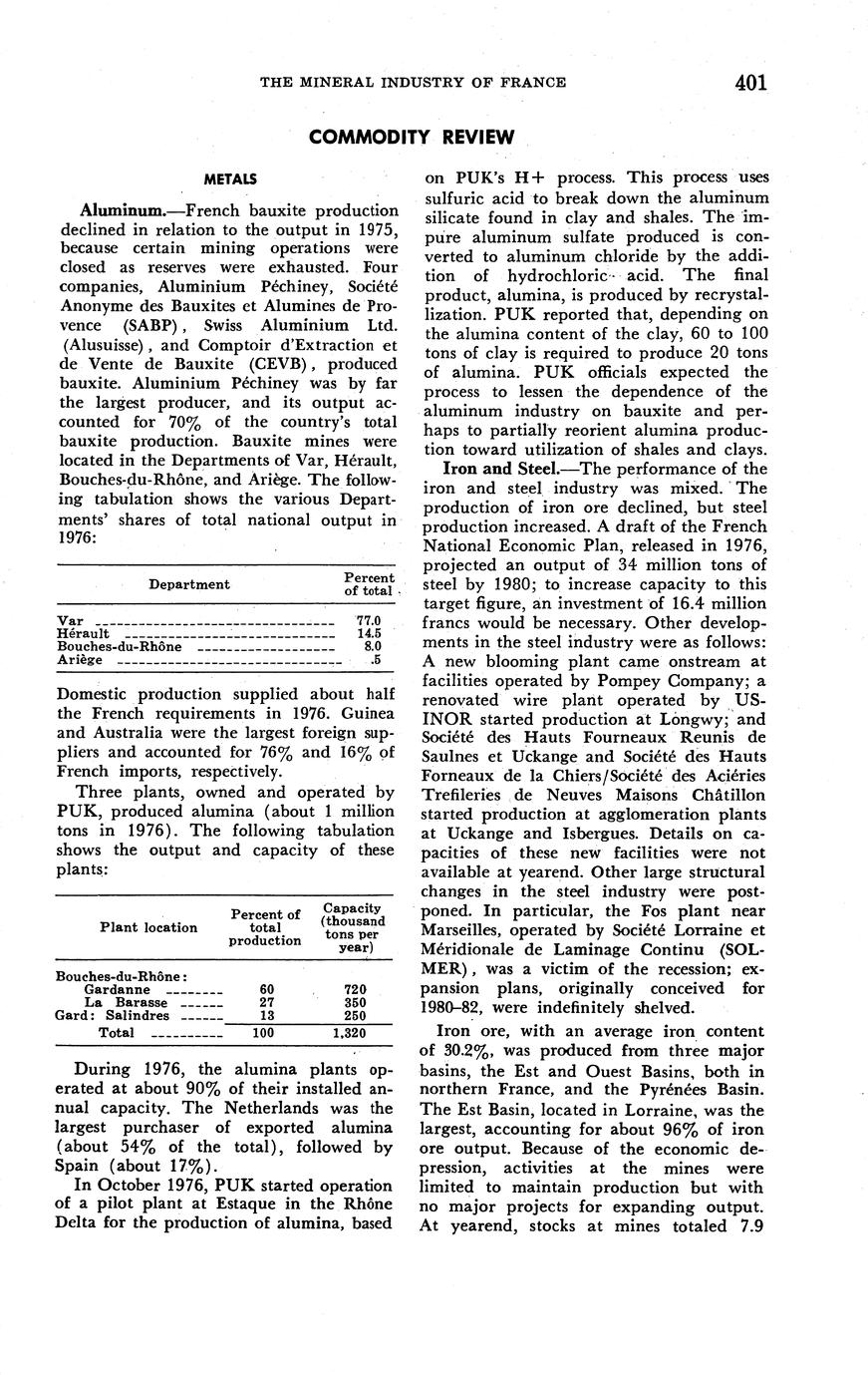 THE MINERAL INDUSTRY OF FRANCE 401

COMMODITY REVIEW

METALS

Aluminum.—French bauxite production declined in relation to the output in 1975, because certain mining operations were closed as reserves were exhausted. Four companies, Aluminium Péchiney, Société Anonyme des Bauxites et Alumines de Provence (SABP), Swiss Aluminium Ltd. (Alusuisse), and Comptoir d'Extraction et de Vente de Bauxite (CEVB), produced bauxite. Aluminium Péchiney was by far the largest producer, and its output accounted for 70% of the country's total bauxite production. Bauxite mines were located in the Departments of Var, Hérault, Bouches-du-Rhône, and Ariège. The following tabulation shows the various Departments' shares of total national output in 1976:

| Department | Percent of total |
|---|---|
| Var | 77.0 |
| Hérault | 14.5 |
| Bouches-du-Rhône | 8.0 |
| Ariège | .5 |

Domestic production supplied about half the French requirements in 1976. Guinea and Australia were the largest foreign suppliers and accounted for 76% and 16% of French imports, respectively.

Three plants, owned and operated by PUK, produced alumina (about 1 million tons in 1976). The following tabulation shows the output and capacity of these plants:

| Plant location | Percent of total production | Capacity (thousand tons per year) |
|---|---|---|
| Bouches-du-Rhône: | | |
| Gardanne | 60 | 720 |
| La Barasse | 27 | 350 |
| Gard: Salindres | 13 | 250 |
| Total | 100 | 1,320 |

During 1976, the alumina plants operated at about 90% of their installed annual capacity. The Netherlands was the largest purchaser of exported alumina (about 54% of the total), followed by Spain (about 17%).

In October 1976, PUK started operation of a pilot plant at Estaque in the Rhône Delta for the production of alumina, based on PUK's H+ process. This process uses sulfuric acid to break down the aluminum silicate found in clay and shales. The impure aluminum sulfate produced is converted to aluminum chloride by the addition of hydrochloric acid. The final product, alumina, is produced by recrystallization. PUK reported that, depending on the alumina content of the clay, 60 to 100 tons of clay is required to produce 20 tons of alumina. PUK officials expected the process to lessen the dependence of the aluminum industry on bauxite and perhaps to partially reorient alumina production toward utilization of shales and clays.

Iron and Steel.—The performance of the iron and steel industry was mixed. The production of iron ore declined, but steel production increased. A draft of the French National Economic Plan, released in 1976, projected an output of 34 million tons of steel by 1980; to increase capacity to this target figure, an investment of 16.4 million francs would be necessary. Other developments in the steel industry were as follows: A new blooming plant came onstream at facilities operated by Pompey Company; a renovated wire plant operated by USINOR started production at Longwy; and Société des Hauts Fourneaux Reunis de Saulnes et Uckange and Société des Hauts Forneaux de la Chiers/Société des Aciéries Trefileries de Neuves Maisons Châtillon started production at agglomeration plants at Uckange and Isbergues. Details on capacities of these new facilities were not available at yearend. Other large structural changes in the steel industry were postponed. In particular, the Fos plant near Marseilles, operated by Société Lorraine et Méridionale de Laminage Continu (SOLMER), was a victim of the recession; expansion plans, originally conceived for 1980–82, were indefinitely shelved.

Iron ore, with an average iron content of 30.2%, was produced from three major basins, the Est and Ouest Basins, both in northern France, and the Pyrénées Basin. The Est Basin, located in Lorraine, was the largest, accounting for about 96% of iron ore output. Because of the economic depression, activities at the mines were limited to maintain production but with no major projects for expanding output. At yearend, stocks at mines totaled 7.9